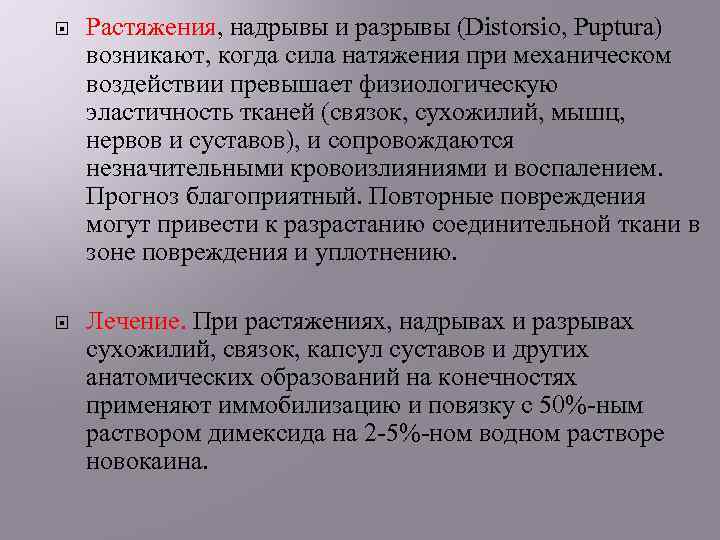 Растяжения, надрывы и разрывы (Distorsio, Puptura) возникают, когда сила натяжения при механическом воздействии превышает физиологическую эластичность тканей (связок, сухожилий, мышц, нервов и суставов), и сопровождаются незначительными кровоизлияниями и воспалением. Прогноз благоприятный. Повторные повреждения могут привести к разрастанию соединительной ткани в зоне повреждения и уплотнению.

Лечение. При растяжениях, надрывах и разрывах сухожилий, связок, капсул суставов и других анатомических образований на конечностях применяют иммобилизацию и повязку с 50%-ным раствором димексида на 2-5%-ном водном растворе новокаина.